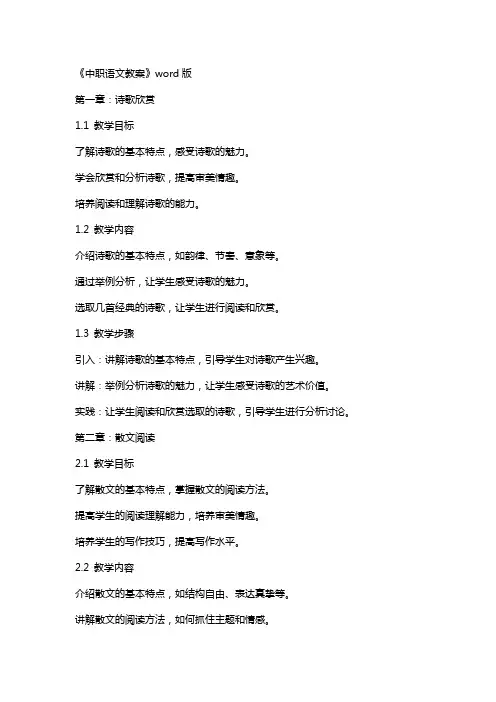 《中职语文教案》word 版

第一章：诗歌欣赏

1.1 教学目标

了解诗歌的基本特点，感受诗歌的魅力。

学会欣赏和分析诗歌，提高审美情趣。

培养阅读和理解诗歌的能力。

1.2 教学内容

介绍诗歌的基本特点，如韵律、节奏、意象等。

通过举例分析，让学生感受诗歌的魅力。

选取几首经典的诗歌，让学生进行阅读和欣赏。

1.3 教学步骤

引入：讲解诗歌的基本特点，引导学生对诗歌产生兴趣。

讲解：举例分析诗歌的魅力，让学生感受诗歌的艺术价值。

实践：让学生阅读和欣赏选取的诗歌，引导学生进行分析讨论。

第二章：散文阅读

2.1 教学目标

了解散文的基本特点，掌握散文的阅读方法。

提高学生的阅读理解能力，培养审美情趣。

培养学生的写作技巧，提高写作水平。

2.2 教学内容

介绍散文的基本特点，如结构自由、表达真挚等。

讲解散文的阅读方法，如何抓住主题和情感。